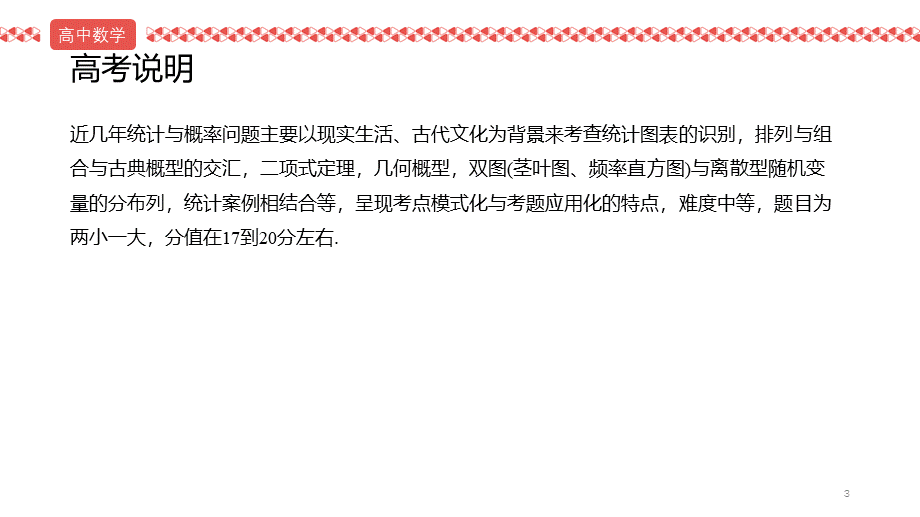 高中数学

高考说明

近几年统计与概率问题主要以现实生活、古代文化为背景来考查统计图表的识别，排列与组合与古典概型的交汇，二项式定理，几何概型，双图(茎叶图、频率直方图)与离散型随机变量的分布列，统计案例相结合等，呈现考点模式化与考题应用化的特点，难度中等，题目为两小一大，分值在17到20分左右.

3